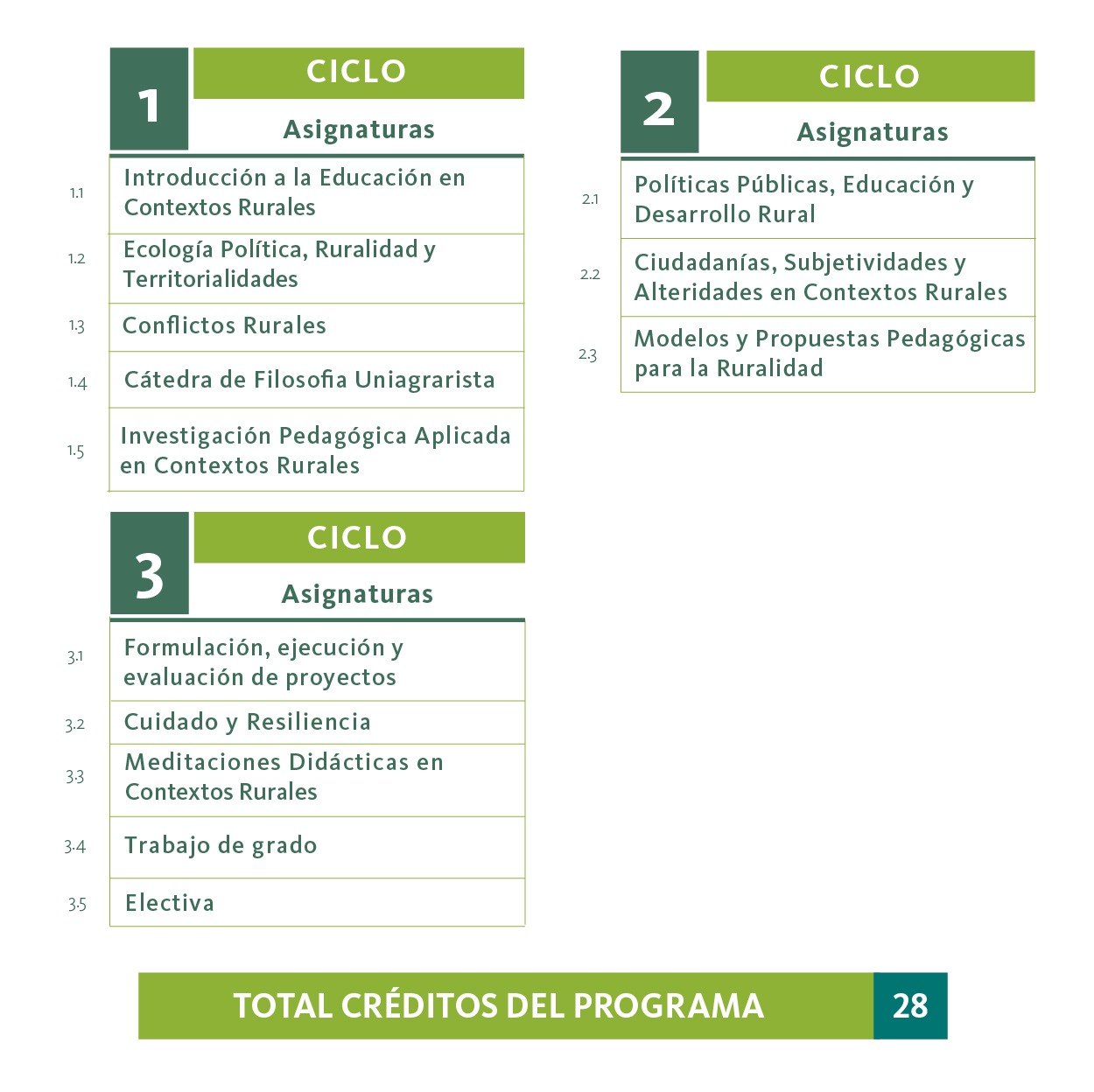 1
CICLO
Asignaturas

1.1 Introducción a la Educación en Contextos Rurales
1.2 Ecología Política, Ruralidad y Territorialidades
1.3 Conflictos Rurales
1.4 Cátedra de Filosofia Uniagrarista
1.5 Investigación Pedagógica Aplicada en Contextos Rurales

3
CICLO
Asignaturas

3.1 Formulación, ejecución y evaluación de proyectos
3.2 Cuidado y Resiliencia
3.3 Meditaciones Didácticas en Contextos Rurales
3.4 Trabajo de grado
3.5 Electiva

2
CICLO
Asignaturas

2.1 Políticas Públicas, Educación y Desarrollo Rural
2.2 Ciudadanías, Subjetividades y Alteridades en Contextos Rurales
2.3 Modelos y Propuestas Pedagógicas para la Ruralidad

TOTAL CRÉDITOS DEL PROGRAMA 28